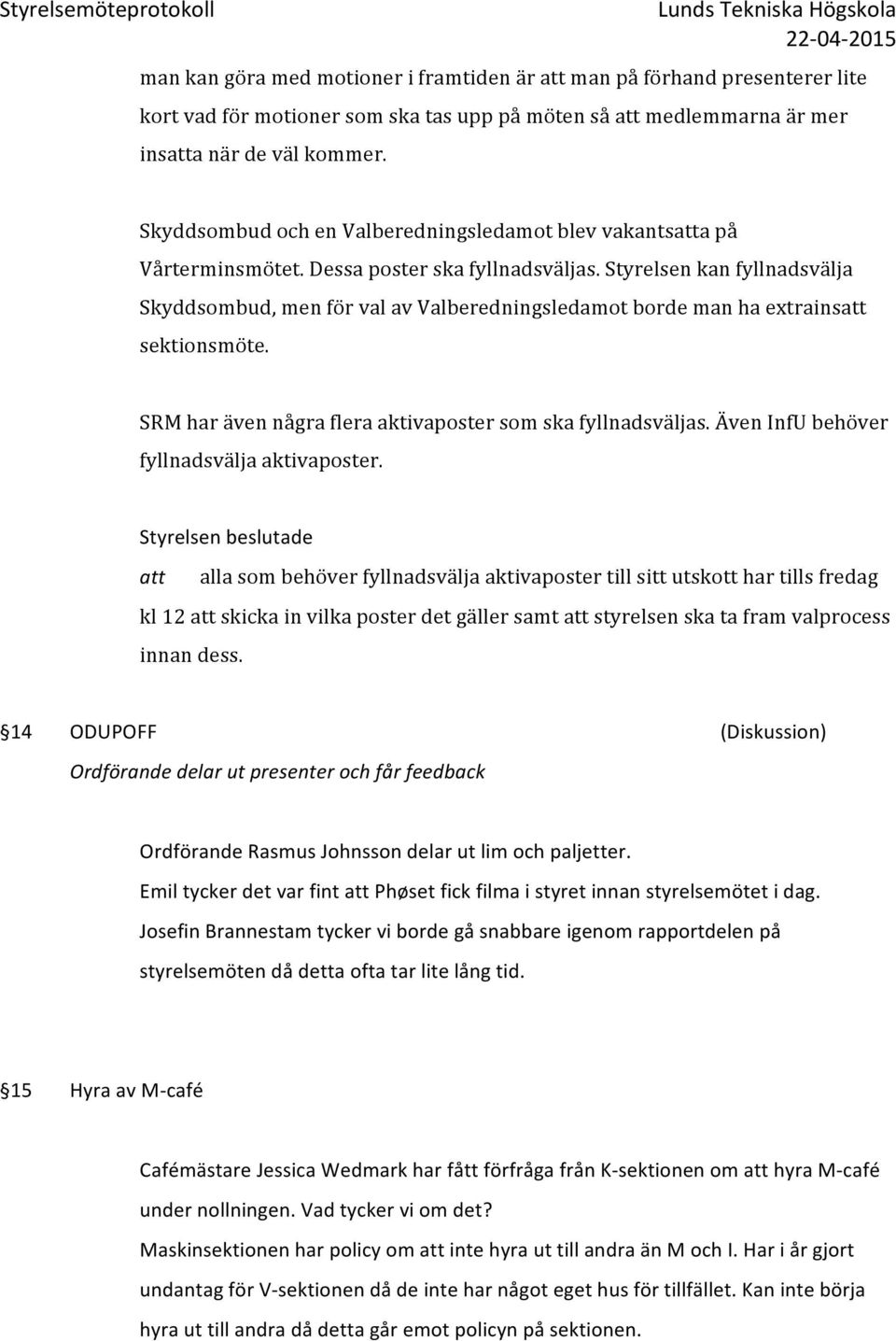 Styrelsemöteprotokoll Lunds Tekniska Högskola
22-04-2015

man kan göra med motioner i framtiden är att man på förhand presenterer lite kort vad för motioner som ska tas upp på möten så att medlemmarna är mer insatta när de väl kommer.

Skyddsombud och en Valberedningsledamot blev vakantsatta på Vårterminsmötet. Dessa poster ska fyllnadsväljas. Styrelsen kan fyllnadsvälja Skyddsombud, men för val av Valberedningsledamot borde man ha extrainsatt sektionsmöte.

SRM har även några flera aktivaposter som ska fyllnadsväljas. Även InfU behöver fyllnadsvälja aktivaposter.

Styrelsen beslutade

att alla som behöver fyllnadsvälja aktivaposter till sitt utskott har tills fredag kl 12 att skicka in vilka poster det gäller samt att styrelsen ska ta fram valprocess innan dess.

§14 ODUPOFF (Diskussion)

Ordförande delar ut presenter och får feedback

Ordförande Rasmus Johnsson delar ut lim och paljetter.

Emil tycker det var fint att Phøset fick filma i styret innan styrelsemötet i dag.

Josefin Brannestam tycker vi borde gå snabbare igenom rapportdelen på styrelsemöten då detta ofta tar lite lång tid.

§15 Hyra av M-café

Cafémästare Jessica Wedmark har fått förfråga från K-sektionen om att hyra M-café under nollningen. Vad tycker vi om det?

Maskinsektionen har policy om att inte hyra ut till andra än M och I. Har i år gjort undantag för V-sektionen då de inte har något eget hus för tillfället. Kan inte börja hyra ut till andra då detta går emot policyn på sektionen.